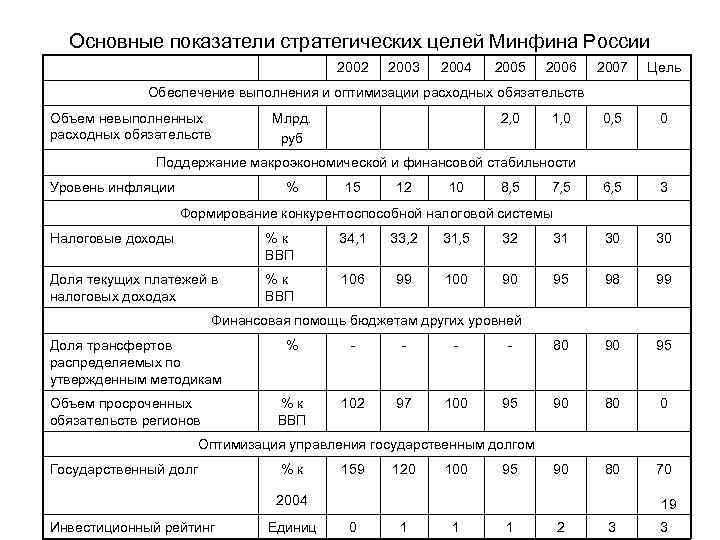 Основные показатели стратегических целей Минфина России

| | | 2002 | 2003 | 2004 | 2005 | 2006 | 2007 | Цель |
|---|---|---|---|---|---|---|---|---|
| Обеспечение выполнения и оптимизации расходных обязательств | | | | | | | | |
| Объем невыполненных расходных обязательств | Млрд. руб | | | | 2,0 | 1,0 | 0,5 | 0 |
| Поддержание макроэкономической и финансовой стабильности | | | | | | | | |
| Уровень инфляции | % | 15 | 12 | 10 | 8,5 | 7,5 | 6,5 | 3 |
| Формирование конкурентоспособной налоговой системы | | | | | | | | |
| Налоговые доходы | % к ВВП | 34,1 | 33,2 | 31,5 | 32 | 31 | 30 | 30 |
| Доля текущих платежей в налоговых доходах | % к ВВП | 106 | 99 | 100 | 90 | 95 | 98 | 99 |
| Финансовая помощь бюджетам других уровней | | | | | | | | |
| Доля трансфертов распределяемых по утвержденным методикам | % | - | - | - | - | 80 | 90 | 95 |
| Объем просроченных обязательств регионов | % к ВВП | 102 | 97 | 100 | 95 | 90 | 80 | 0 |
| Оптимизация управления государственным долгом | | | | | | | | |
| Государственный долг | % к 2004 | 159 | 120 | 100 | 95 | 90 | 80 | 70 |
| Инвестиционный рейтинг | Единиц | 0 | 1 | 1 | 1 | 2 | 3 | 3 |

19